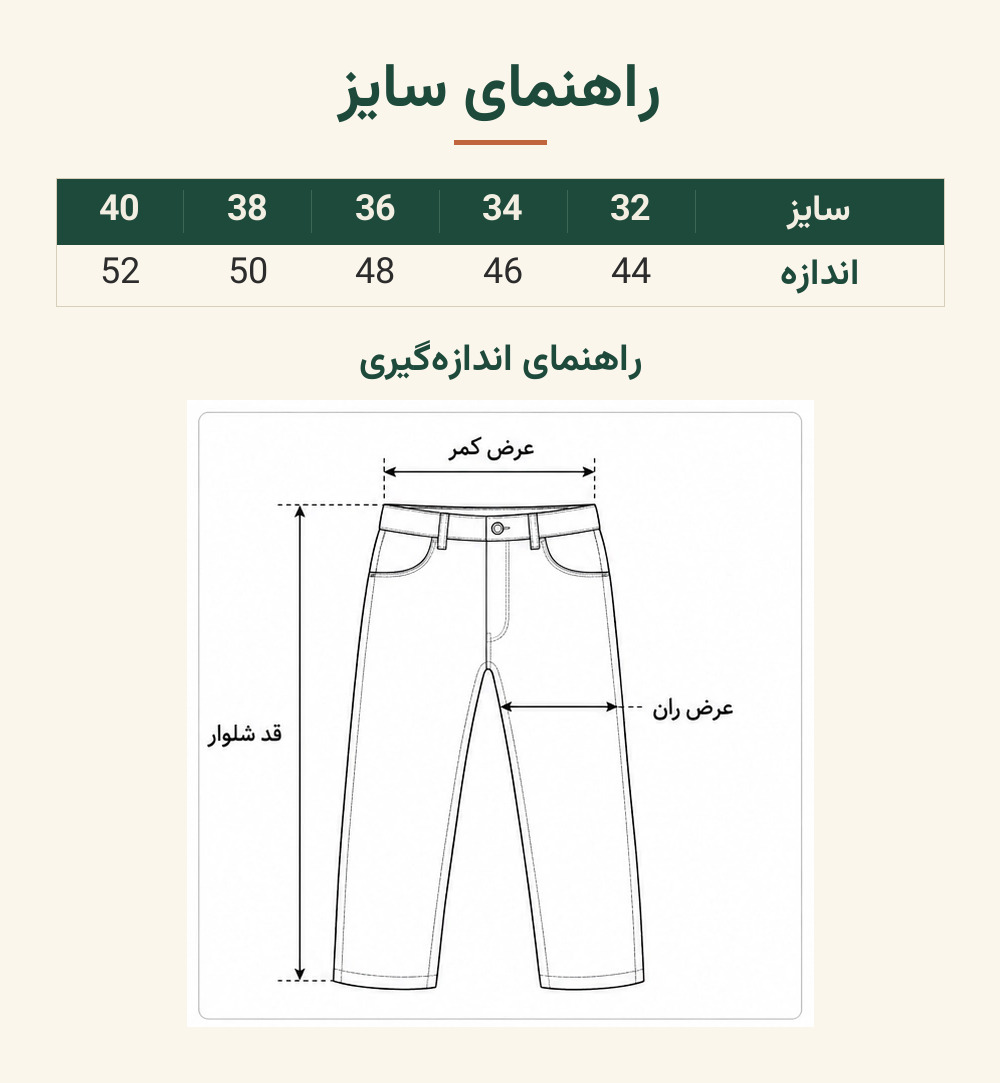 راهنمای سایز

| سایز | 32 | 34 | 36 | 38 | 40 |
|---|---|---|---|---|---|
| اندازه | 44 | 46 | 48 | 50 | 52 |

راهنمای اندازه‌گیری

عرض کمر

عرض ران

قد شلوار